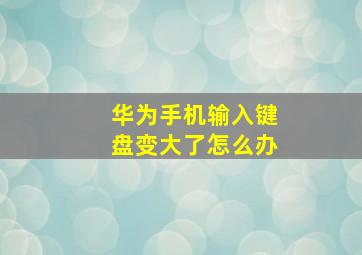 华为手机输入键盘变大了怎么办